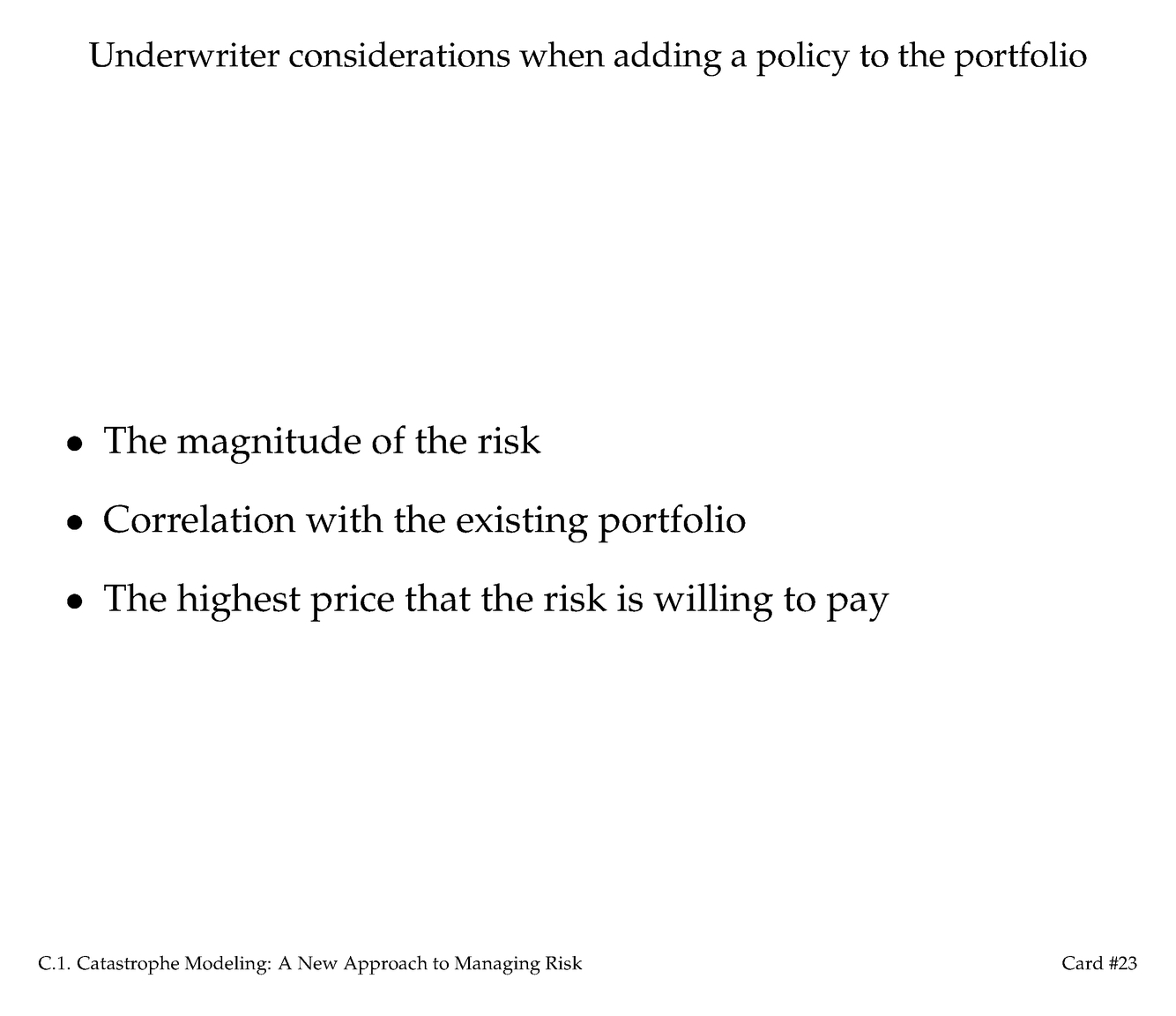 Underwriter considerations when adding a policy to the portfolio

• The magnitude of the risk
• Correlation with the existing portfolio
• The highest price that the risk is willing to pay

C.1. Catastrophe Modeling: A New Approach to Managing Risk Card #23